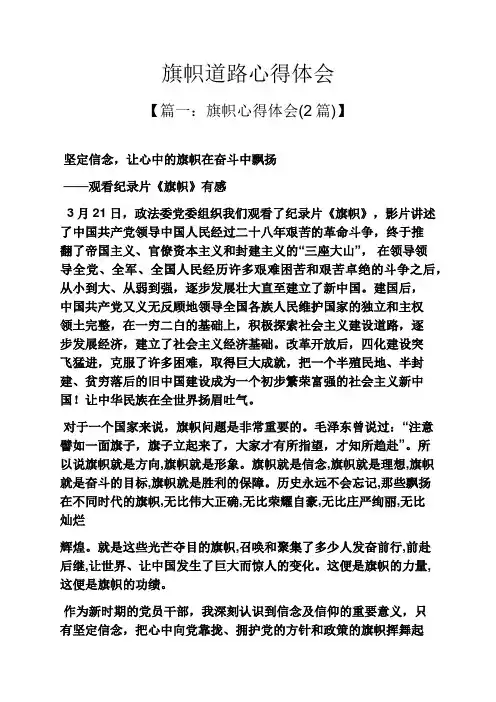 旗帜道路心得体会

【篇一：旗帜心得体会(2 篇)】

坚定信念，让心中的旗帜在奋斗中飘扬

——观看纪录片《旗帜》有感

3 月 21 日，政法委党委组织我们观看了纪录片《旗帜》，影片讲述了中国共产党领导中国人民经过二十八年艰苦的革命斗争，终于推翻了帝国主义、官僚资本主义和封建主义的“三座大山”， 在领导领导全党、全军、全国人民经历许多艰难困苦和艰苦卓绝的斗争之后，从小到大、从弱到强，逐步发展壮大直至建立了新中国。建国后，中国共产党又义无反顾地领导全国各族人民维护国家的独立和主权领土完整，在一穷二白的基础上，积极探索社会主义建设道路，逐步发展经济，建立了社会主义经济基础。改革开放后，四化建设突飞猛进，克服了许多困难，取得巨大成就，把一个半殖民地、半封建、贫穷落后的旧中国建设成为一个初步繁荣富强的社会主义新中国！让中华民族在全世界扬眉吐气。

对于一个国家来说，旗帜问题是非常重要的。毛泽东曾说过：“注意譬如一面旗子，旗子立起来了，大家才有所指望，才知所趋赴”。所以说旗帜就是方向,旗帜就是形象。旗帜就是信念,旗帜就是理想,旗帜就是奋斗的目标,旗帜就是胜利的保障。历史永远不会忘记,那些飘扬在不同时代的旗帜,无比伟大正确,无比荣耀自豪,无比庄严绚丽,无比灿烂

辉煌。就是这些光芒夺目的旗帜,召唤和聚集了多少人发奋前行,前赴后继,让世界、让中国发生了巨大而惊人的变化。这便是旗帜的力量,这便是旗帜的功绩。

作为新时期的党员干部，我深刻认识到信念及信仰的重要意义，只有坚定信念，把心中向党靠拢、拥护党的方针和政策的旗帜挥舞起